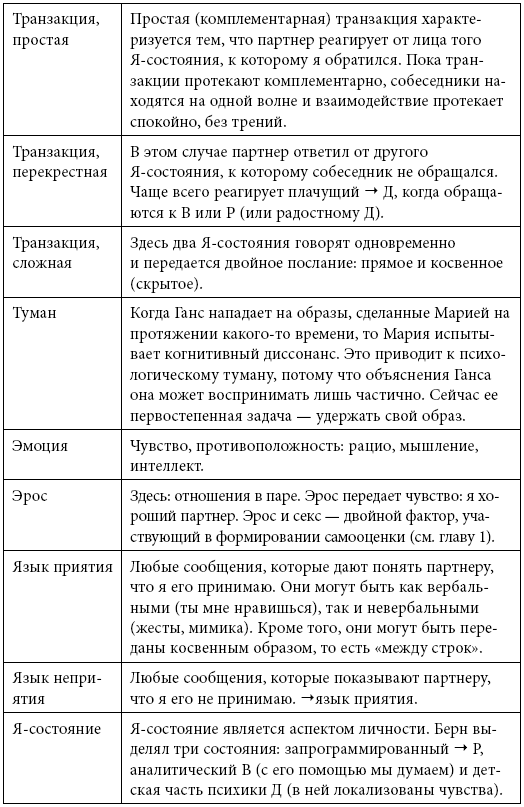 | | |
|---|---|
| Транзакция, простая | Простая (комплементарная) транзакция характеризуется тем, что партнер реагирует от лица того Я-состояния, к которому я обратился. Пока транзакции протекают комплементарно, собеседники находятся на одной волне и взаимодействие протекает спокойно, без трений. |
| Транзакция, перекрестная | В этом случае партнер ответил от другого Я-состояния, к которому собеседник не обращался. Чаще всего реагирует плачущий → Д, когда обращаются к В или Р (или радостному Д). |
| Транзакция, сложная | Здесь два Я-состояния говорят одновременно и передается двойное послание: прямое и косвенное (скрытое). |
| Туман | Когда Ганс нападает на образы, сделанные Марией на протяжении какого-то времени, то Мария испытывает когнитивный диссонанс. Это приводит к психологическому туману, потому что объяснения Ганса она может воспринимать лишь частично. Сейчас ее первостепенная задача — удержать свой образ. |
| Эмоция | Чувство, противоположность: рацио, мышление, интеллект. |
| Эрос | Здесь: отношения в паре. Эрос передает чувство: я хороший партнер. Эрос и секс — двойной фактор, участвующий в формировании самооценки (см. главу 1). |
| Язык приятия | Любые сообщения, которые дают понять партнеру, что я его принимаю. Они могут быть как вербальными (ты мне нравишься), так и невербальными (жесты, мимика). Кроме того, они могут быть переданы косвенным образом, то есть «между строк». |
| Язык неприятия | Любые сообщения, которые показывают партнеру, что я его не принимаю. →язык приятия. |
| Я-состояние | Я-состояние является аспектом личности. Берн выделял три состояния: запрограммированный → Р, аналитический В (с его помощью мы думаем) и детская часть психики Д (в ней локализованы чувства). |